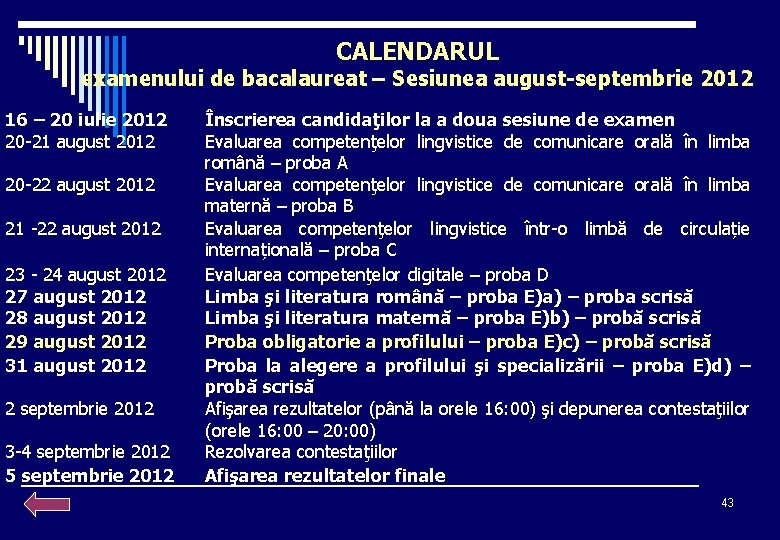 CALENDARUL
examenului de bacalaureat – Sesiunea august-septembrie 2012

| | |
|---|---|
| 16 – 20 iulie 2012 | Înscrierea candidaţilor la a doua sesiune de examen |
| 20-21 august 2012 | Evaluarea competenţelor lingvistice de comunicare orală în limba română – proba A |
| 20-22 august 2012 | Evaluarea competenţelor lingvistice de comunicare orală în limba maternă – proba B |
| 21 -22 august 2012 | Evaluarea competenţelor lingvistice într-o limbă de circulație internațională – proba C |
| 23 - 24 august 2012 | Evaluarea competenţelor digitale – proba D |
| 27 august 2012 | Limba şi literatura română – proba E)a) – proba scrisă |
| 28 august 2012 | Limba şi literatura maternă – proba E)b) – probă scrisă |
| 29 august 2012 | Proba obligatorie a profilului – proba E)c) – probă scrisă |
| 31 august 2012 | Proba la alegere a profilului şi specializării – proba E)d) – probă scrisă |
| 2 septembrie 2012 | Afişarea rezultatelor (până la orele 16:00) şi depunerea contestaţiilor (orele 16:00 – 20:00) |
| 3-4 septembrie 2012 | Rezolvarea contestaţiilor |
| 5 septembrie 2012 | Afişarea rezultatelor finale |

43